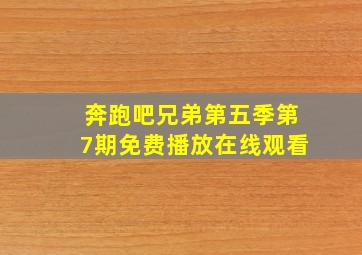 奔跑吧兄弟第五季第7期免费播放在线观看